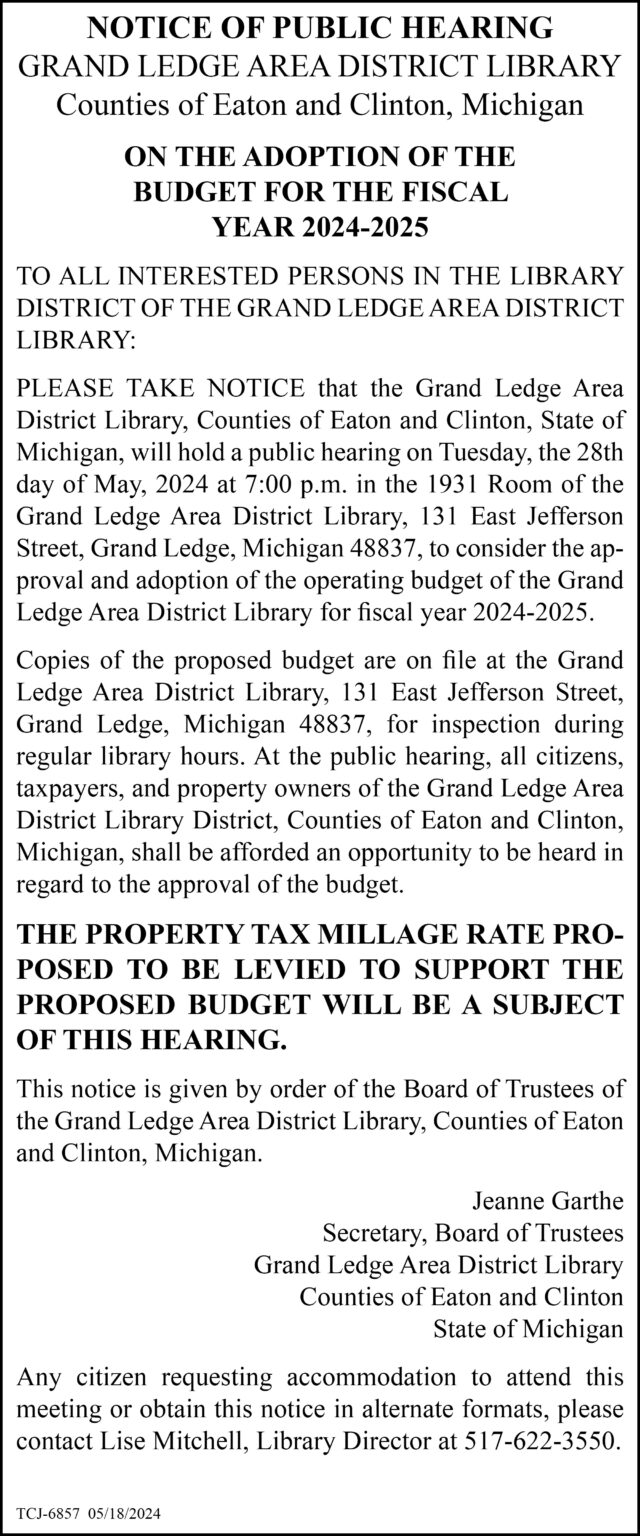 NOTICE OF PUBLIC HEARING
GRAND LEDGE AREA DISTRICT LIBRARY
Counties of Eaton and Clinton, Michigan

ON THE ADOPTION OF THE BUDGET FOR THE FISCAL YEAR 2024-2025

TO ALL INTERESTED PERSONS IN THE LIBRARY DISTRICT OF THE GRAND LEDGE AREA DISTRICT LIBRARY:

PLEASE TAKE NOTICE that the Grand Ledge Area District Library, Counties of Eaton and Clinton, State of Michigan, will hold a public hearing on Tuesday, the 28th day of May, 2024 at 7:00 p.m. in the 1931 Room of the Grand Ledge Area District Library, 131 East Jefferson Street, Grand Ledge, Michigan 48837, to consider the approval and adoption of the operating budget of the Grand Ledge Area District Library for fiscal year 2024-2025.

Copies of the proposed budget are on file at the Grand Ledge Area District Library, 131 East Jefferson Street, Grand Ledge, Michigan 48837, for inspection during regular library hours. At the public hearing, all citizens, taxpayers, and property owners of the Grand Ledge Area District Library District, Counties of Eaton and Clinton, Michigan, shall be afforded an opportunity to be heard in regard to the approval of the budget.

THE PROPERTY TAX MILLAGE RATE PROPOSED TO BE LEVIED TO SUPPORT THE PROPOSED BUDGET WILL BE A SUBJECT OF THIS HEARING.

This notice is given by order of the Board of Trustees of the Grand Ledge Area District Library, Counties of Eaton and Clinton, Michigan.

Jeanne Garthe
Secretary, Board of Trustees
Grand Ledge Area District Library
Counties of Eaton and Clinton
State of Michigan

Any citizen requesting accommodation to attend this meeting or obtain this notice in alternate formats, please contact Lise Mitchell, Library Director at 517-622-3550.

TCJ-6857 05/18/2024